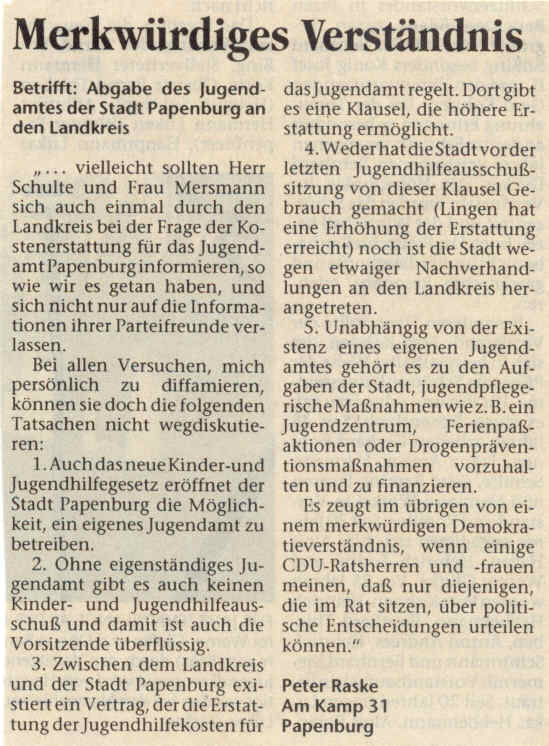 Merkwürdiges Verständnis

Betrifft: Abgabe des Jugendamtes der Stadt Papenburg an den Landkreis

„... vielleicht sollten Herr Schulte und Frau Mersmann sich auch einmal durch den Landkreis bei der Frage der Kostenerstattung für das Jugendamt Papenburg informieren, so wie wir es getan haben, und sich nicht nur auf die Informationen ihrer Parteifreunde verlassen.

Bei allen Versuchen, mich persönlich zu diffamieren, können sie doch die folgenden Tatsachen nicht wegdiskutieren:

1. Auch das neue Kinder-und Jugendhilfegesetz eröffnet der Stadt Papenburg die Möglichkeit, ein eigenes Jugendamt zu betreiben.

2. Ohne eigenständiges Jugendamt gibt es auch keinen Kinder- und Jugendhilfeausschuß und damit ist auch die Vorsitzende überflüssig.

3. Zwischen dem Landkreis und der Stadt Papenburg existiert ein Vertrag, der die Erstattung der Jugendhilfekosten für das Jugendamt regelt. Dort gibt es eine Klausel, die höhere Erstattung ermöglicht.

4. Weder hat die Stadt vor der letzten Jugendhilfeausschußsitzung von dieser Klausel Gebrauch gemacht (Lingen hat eine Erhöhung der Erstattung erreicht) noch ist die Stadt wegen etwaiger Nachverhandlungen an den Landkreis herangetreten.

5. Unabhängig von der Existenz eines eigenen Jugendamtes gehört es zu den Aufgaben der Stadt, jugendpflegerische Maßnahmen wie z. B. ein Jugendzentrum, Ferienpaßaktionen oder Drogenpräventionsmaßnahmen vorzuhalten und zu finanzieren.

Es zeugt im übrigen von einem merkwürdigen Demokratieverständnis, wenn einige CDU-Ratsherren und -frauen meinen, daß nur diejenigen, die im Rat sitzen, über politische Entscheidungen urteilen können."

Peter Raske
Am Kamp 31
Papenburg